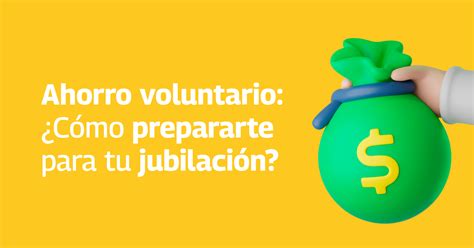 Ahorro voluntario:
¿Cómo prepararte para tu jubilación?

$